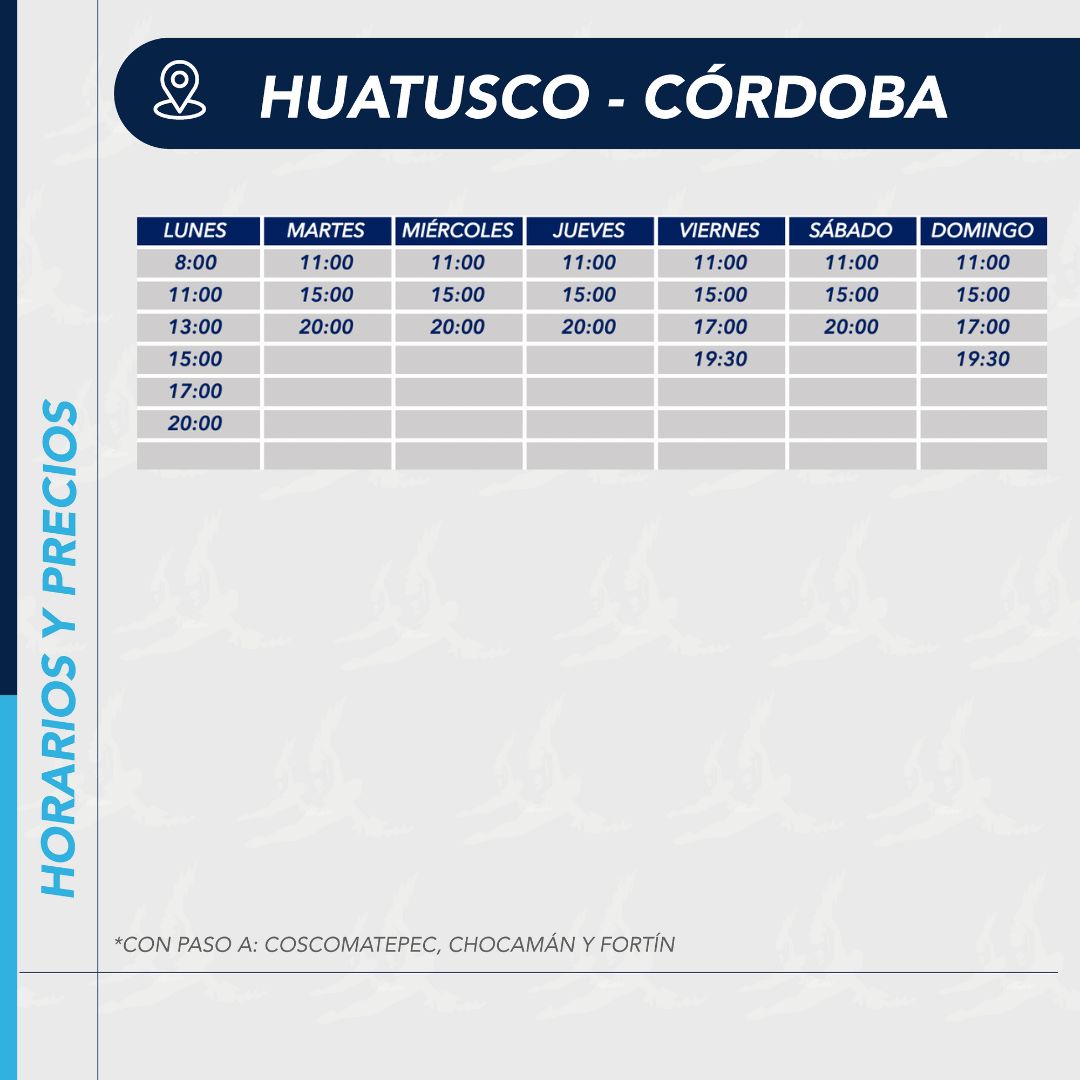 HORARIOS Y PRECIOS

HUATUSCO - CÓRDOBA

| LUNES | MARTES | MIÉRCOLES | JUEVES | VIERNES | SÁBADO | DOMINGO |
|---|---|---|---|---|---|---|
| 8:00 | 11:00 | 11:00 | 11:00 | 11:00 | 11:00 | 11:00 |
| 11:00 | 15:00 | 15:00 | 15:00 | 15:00 | 15:00 | 15:00 |
| 13:00 | 20:00 | 20:00 | 20:00 | 17:00 | 20:00 | 17:00 |
| 15:00 | | | | 19:30 | | 19:30 |
| 17:00 | | | | | | |
| 20:00 | | | | | | |
| | | | | | | |

*CON PASO A: COSCOMATEPEC, CHOCAMÁN Y FORTÍN